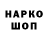 НАРКО
ШОП